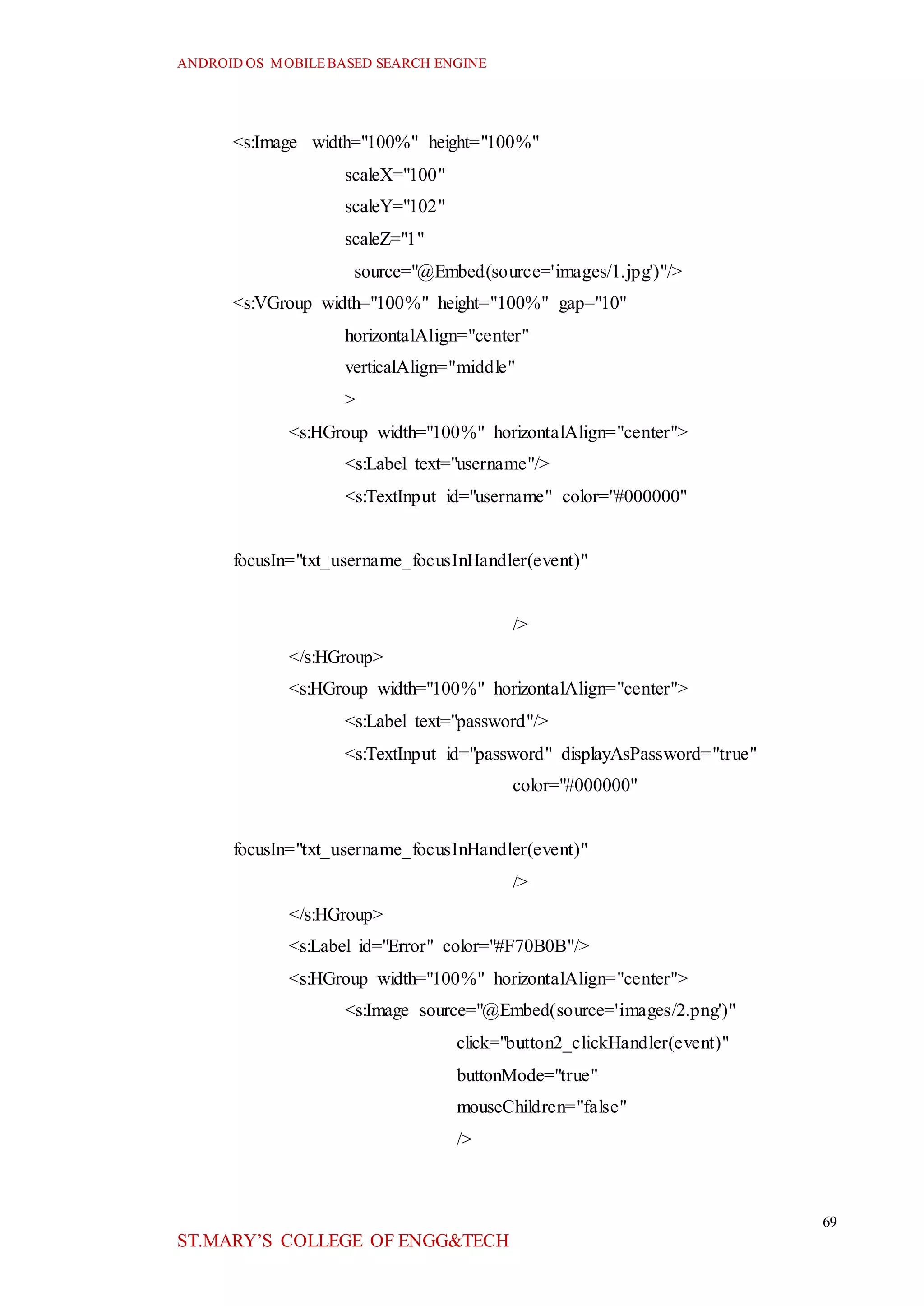 ANDROID OS MOBILE BASED SEARCH ENGINE

<s:Image width="100%" height="100%"
scaleX="100"
scaleY="102"
scaleZ="1"
source="@Embed(source='images/1.jpg')"/>
<s:VGroup width="100%" height="100%" gap="10"
horizontalAlign="center"
verticalAlign="middle"
>
<s:HGroup width="100%" horizontalAlign="center">
<s:Label text="username"/>
<s:TextInput id="username" color="#000000"

focusIn="txt_username_focusInHandler(event)"

/>
</s:HGroup>
<s:HGroup width="100%" horizontalAlign="center">
<s:Label text="password"/>
<s:TextInput id="password" displayAsPassword="true"
color="#000000"

focusIn="txt_username_focusInHandler(event)"
/>
</s:HGroup>
<s:Label id="Error" color="#F70B0B"/>
<s:HGroup width="100%" horizontalAlign="center">
<s:Image source="@Embed(source='images/2.png')"
click="button2_clickHandler(event)"
buttonMode="true"
mouseChildren="false"
/>

69

ST.MARY'S COLLEGE OF ENGG&TECH